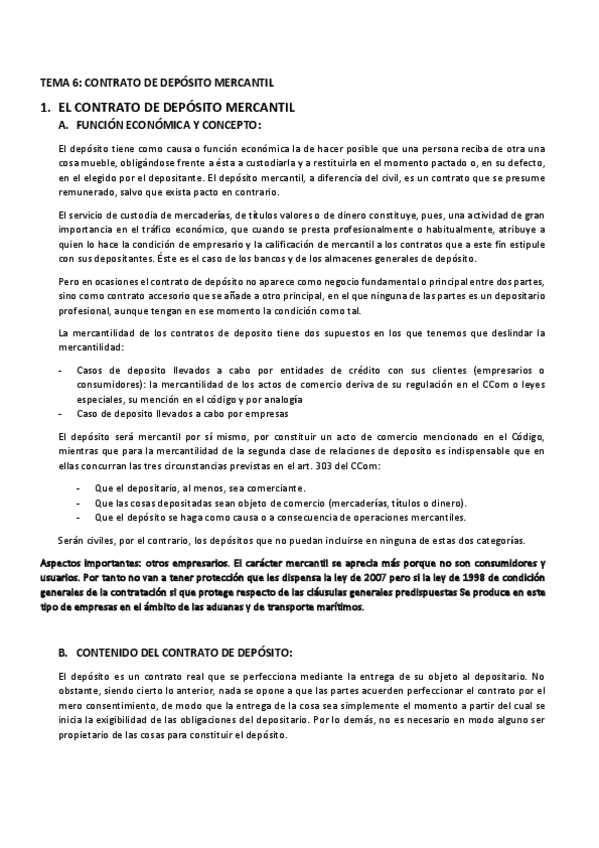 TEMA 6: CONTRATO DE DEPÓSITO MERCANTIL

1. EL CONTRATO DE DEPÓSITO MERCANTIL

A. FUNCIÓN ECONÓMICA Y CONCEPTO:

El depósito tiene como causa o función económica la de hacer posible que una persona reciba de otra una cosa mueble, obligándose frente a ésta a custodiarla y a restituirla en el momento pactado o, en su defecto, en el elegido por el depositante. El depósito mercantil, a diferencia del civil, es un contrato que se presume remunerado, salvo que exista pacto en contrario.

El servicio de custodia de mercaderías, de títulos valores o de dinero constituye, pues, una actividad de gran importancia en el tráfico económico, que cuando se presta profesionalmente o habitualmente, atribuye a quien lo hace la condición de empresario y la calificación de mercantil a los contratos que a este fin estipule con sus depositantes. Éste es el caso de los bancos y de los almacenes generales de depósito.

Pero en ocasiones el contrato de depósito no aparece como negocio fundamental o principal entre dos partes, sino como contrato accesorio que se añade a otro principal, en el que ninguna de las partes es un depositario profesional, aunque tengan en ese momento la condición como tal.

La mercantilidad de los contratos de deposito tiene dos supuestos en los que tenemos que deslindar la mercantilidad:

- Casos de deposito llevados a cabo por entidades de crédito con sus clientes (empresarios o consumidores): la mercantilidad de los actos de comercio deriva de su regulación en el CCom o leyes especiales, su mención en el código y por analogía
- Caso de deposito llevados a cabo por empresas

El depósito será mercantil por sí mismo, por constituir un acto de comercio mencionado en el Código, mientras que para la mercantilidad de la segunda clase de relaciones de deposito es indispensable que en ellas concurran las tres circunstancias previstas en el art. 303 del CCom:

- Que el depositario, al menos, sea comerciante.
- Que las cosas depositadas sean objeto de comercio (mercaderías, títulos o dinero).
- Que el depósito se haga como causa o a consecuencia de operaciones mercantiles.

Serán civiles, por el contrario, los depósitos que no puedan incluirse en ninguna de estas dos categorías.

Aspectos importantes: otros empresarios. El carácter mercantil se aprecia más porque no son consumidores y usuarios. Por tanto no van a tener protección que les dispensa la ley de 2007 pero si la ley de 1998 de condición generales de la contratación si que protege respecto de las cláusulas generales predispuestas Se produce en este tipo de empresas en el ámbito de las aduanas y de transporte marítimos.

B. CONTENIDO DEL CONTRATO DE DEPÓSITO:

El depósito es un contrato real que se perfecciona mediante la entrega de su objeto al depositario. No obstante, siendo cierto lo anterior, nada se opone a que las partes acuerden perfeccionar el contrato por el mero consentimiento, de modo que la entrega de la cosa sea simplemente el momento a partir del cual se inicia la exigibilidad de las obligaciones del depositario. Por lo demás, no es necesario en modo alguno ser propietario de las cosas para constituir el depósito.